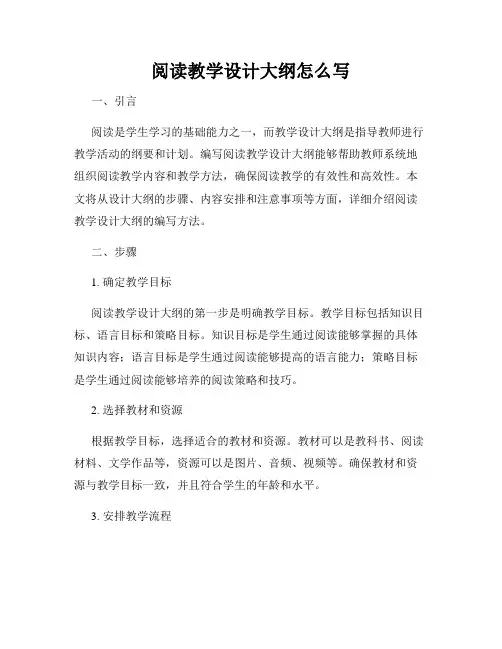 阅读教学设计大纲怎么写

一、引言

阅读是学生学习的基础能力之一，而教学设计大纲是指导教师进行教学活动的纲要和计划。编写阅读教学设计大纲能够帮助教师系统地组织阅读教学内容和教学方法，确保阅读教学的有效性和高效性。本文将从设计大纲的步骤、内容安排和注意事项等方面，详细介绍阅读教学设计大纲的编写方法。

二、步骤

1. 确定教学目标

阅读教学设计大纲的第一步是明确教学目标。教学目标包括知识目标、语言目标和策略目标。知识目标是学生通过阅读能够掌握的具体知识内容；语言目标是学生通过阅读能够提高的语言能力；策略目标是学生通过阅读能够培养的阅读策略和技巧。

2. 选择教材和资源

根据教学目标，选择适合的教材和资源。教材可以是教科书、阅读材料、文学作品等，资源可以是图片、音频、视频等。确保教材和资源与教学目标一致，并且符合学生的年龄和水平。

3. 安排教学流程